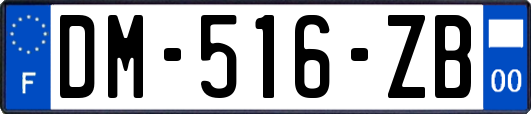 F

DM-516-ZB

00